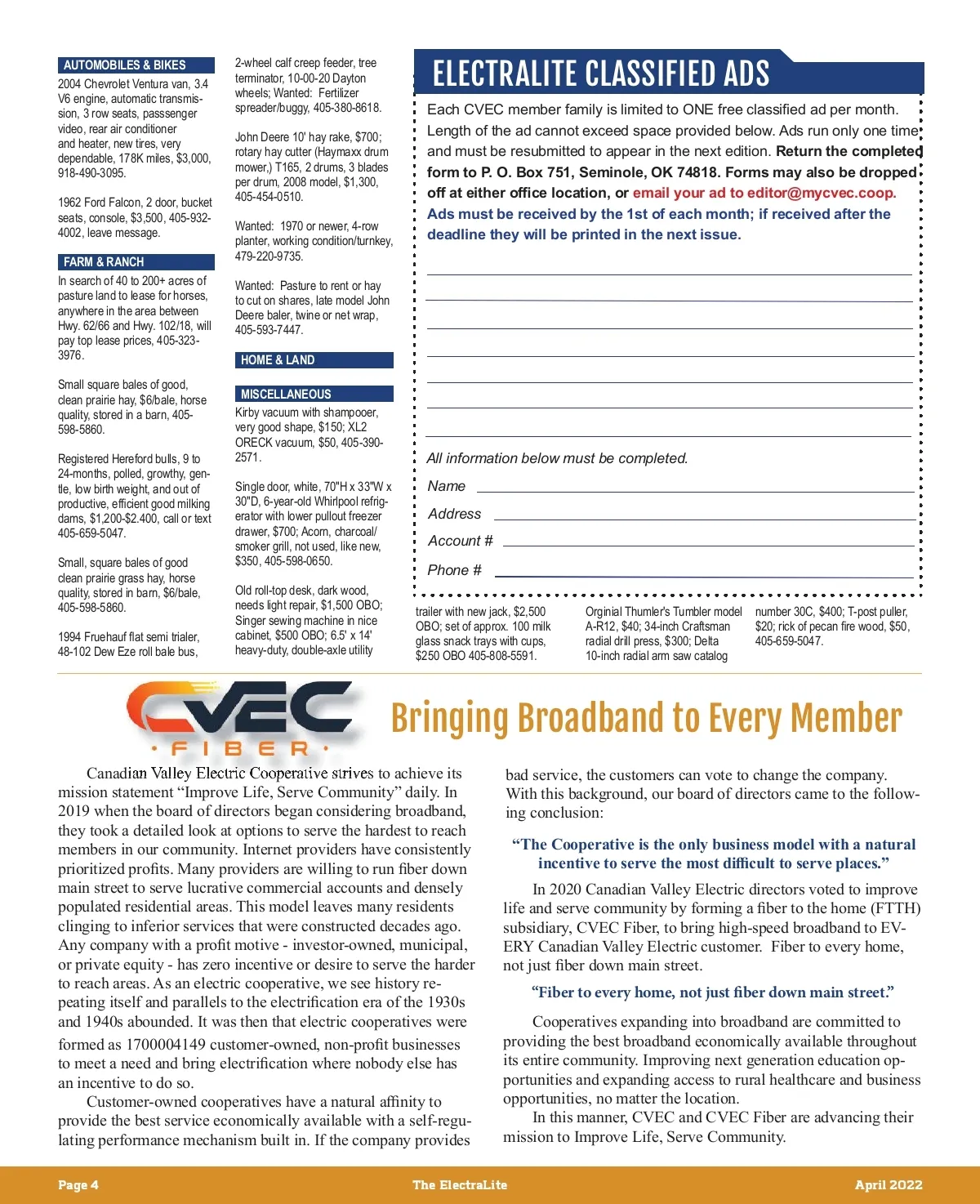 AUTOMOBILES & BIKES

2004 Chevrolet Ventura van, 3.4 V6 engine, automatic transmission, 3 row seats, passsenger video, rear air conditioner and heater, new tires, very dependable, 178K miles, $3,000, 918-490-3095.

1962 Ford Falcon, 2 door, bucket seats, console, $3,500, 405-932-4002, leave message.

FARM & RANCH

In search of 40 to 200+ acres of pasture land to lease for horses, anywhere in the area between Hwy. 62/66 and Hwy. 102/18, will pay top lease prices, 405-323-3976.

Small square bales of good, clean prairie hay, $6/bale, horse quality, stored in a barn, 405-598-5860.

Registered Hereford bulls, 9 to 24-months, polled, growthy, gentle, low birth weight, and out of productive, efficient good milking dams, $1,200-$2.400, call or text 405-659-5047.

Small, square bales of good clean prairie grass hay, horse quality, stored in barn, $6/bale, 405-598-5860.

1994 Fruehauf flat semi trialer, 48-102 Dew Eze roll bale bus,

2-wheel calf creep feeder, tree terminator, 10-00-20 Dayton wheels; Wanted: Fertilizer spreader/buggy, 405-380-8618.

John Deere 10' hay rake, $700; rotary hay cutter (Haymaxx drum mower,) T165, 2 drums, 3 blades per drum, 2008 model, $1,300, 405-454-0510.

Wanted: 1970 or newer, 4-row planter, working condition/turnkey, 479-220-9735.

Wanted: Pasture to rent or hay to cut on shares, late model John Deere baler, twine or net wrap, 405-593-7447.

HOME & LAND

MISCELLANEOUS

Kirby vacuum with shampooer, very good shape, $150; XL2 ORECK vacuum, $50, 405-390-2571.

Single door, white, 70"H x 33"W x 30"D, 6-year-old Whirlpool refrigerator with lower pullout freezer drawer, $700; Acorn, charcoal/ smoker grill, not used, like new, $350, 405-598-0650.

Old roll-top desk, dark wood, needs light repair, $1,500 OBO; Singer sewing machine in nice cabinet, $500 OBO; 6.5' x 14' heavy-duty, double-axle utility

ELECTRALITE CLASSIFIED ADS

Each CVEC member family is limited to ONE free classified ad per month. Length of the ad cannot exceed space provided below. Ads run only one time and must be resubmitted to appear in the next edition. Return the completed form to P. O. Box 751, Seminole, OK 74818. Forms may also be dropped off at either office location, or email your ad to editor@mycvec.coop. Ads must be received by the 1st of each month; if received after the deadline they will be printed in the next issue.

All information below must be completed.

Name

Address

Account #

Phone #

trailer with new jack, $2,500 OBO; set of approx. 100 milk glass snack trays with cups, $250 OBO 405-808-5591.

Orginial Thumler's Tumbler model A-R12, $40; 34-inch Craftsman radial drill press, $300; Delta 10-inch radial arm saw catalog

number 30C, $400; T-post puller, $20; rick of pecan fire wood, $50, 405-659-5047.

CVEC FIBER

Bringing Broadband to Every Member

Canadian Valley Electric Cooperative strives to achieve its mission statement “Improve Life, Serve Community” daily. In 2019 when the board of directors began considering broadband, they took a detailed look at options to serve the hardest to reach members in our community. Internet providers have consistently prioritized profits. Many providers are willing to run fiber down main street to serve lucrative commercial accounts and densely populated residential areas. This model leaves many residents clinging to inferior services that were constructed decades ago. Any company with a profit motive - investor-owned, municipal, or private equity - has zero incentive or desire to serve the harder to reach areas. As an electric cooperative, we see history repeating itself and parallels to the electrification era of the 1930s and 1940s abounded. It was then that electric cooperatives were formed as 1700004149 customer-owned, non-profit businesses to meet a need and bring electrification where nobody else has an incentive to do so.

Customer-owned cooperatives have a natural affinity to provide the best service economically available with a self-regulating performance mechanism built in. If the company provides bad service, the customers can vote to change the company. With this background, our board of directors came to the following conclusion:

“The Cooperative is the only business model with a natural incentive to serve the most difficult to serve places.”

In 2020 Canadian Valley Electric directors voted to improve life and serve community by forming a fiber to the home (FTTH) subsidiary, CVEC Fiber, to bring high-speed broadband to EVERY Canadian Valley Electric customer. Fiber to every home, not just fiber down main street.

“Fiber to every home, not just fiber down main street.”

Cooperatives expanding into broadband are committed to providing the best broadband economically available throughout its entire community. Improving next generation education opportunities and expanding access to rural healthcare and business opportunities, no matter the location.

In this manner, CVEC and CVEC Fiber are advancing their mission to Improve Life, Serve Community.

Page 4 The ElectraLite April 2022